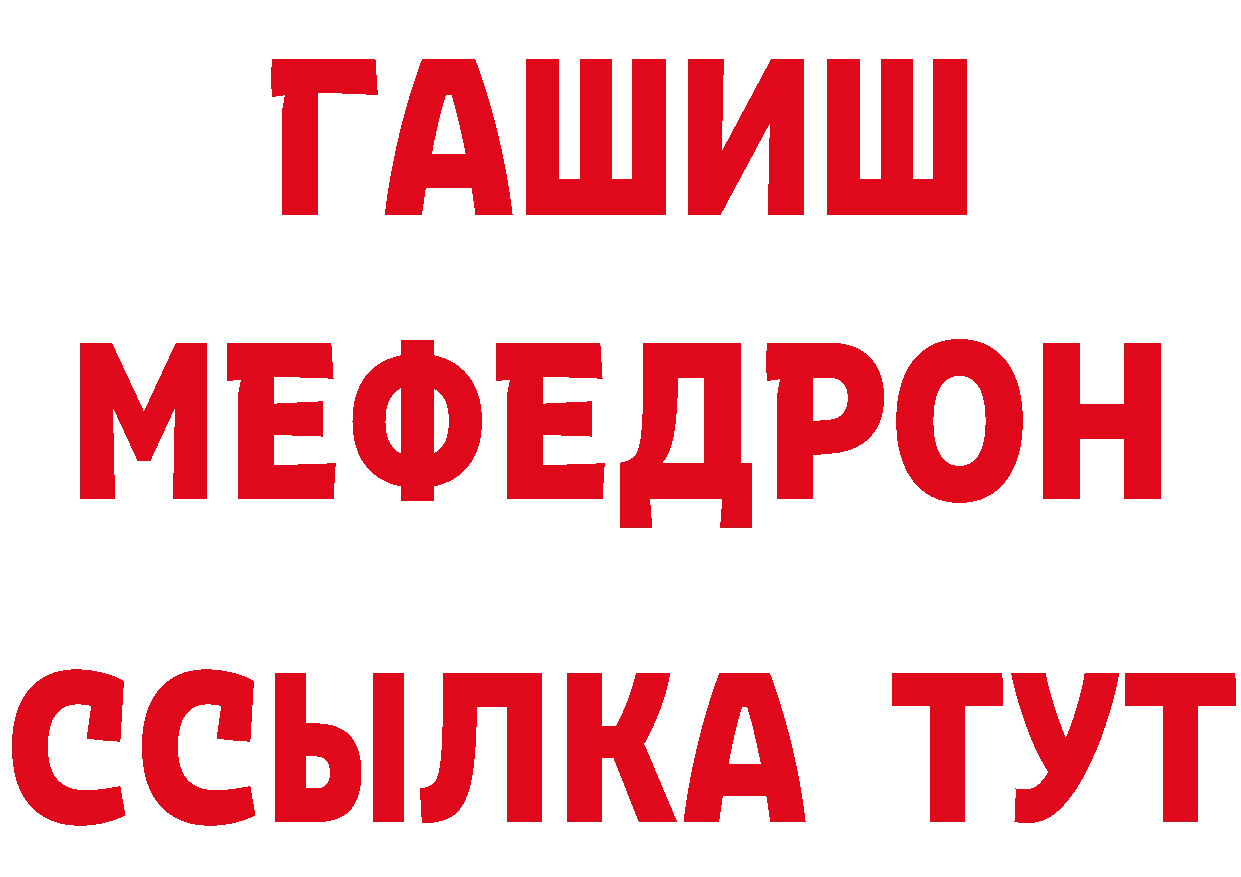 ГАШИШ
МЕФЕДРОН
ССЫЛКА ТУТ